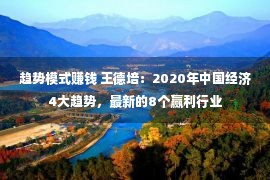 趋势模式赚钱 王德培：2020年中国经济4大趋势，最新的8个赢利行业